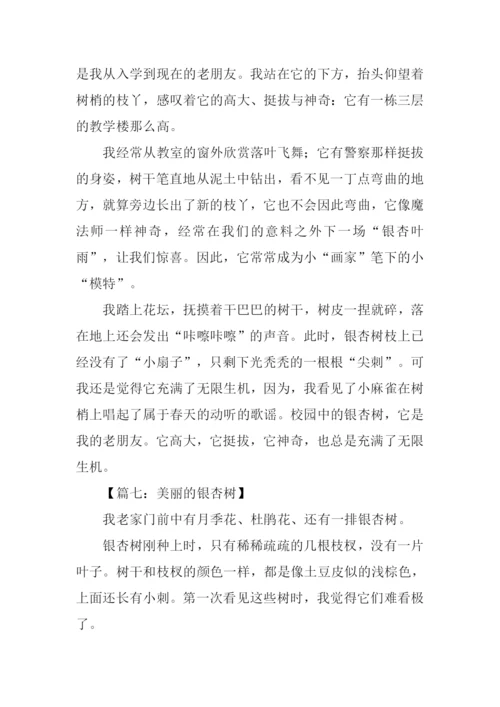 是我从入学到现在的老朋友。我站在它的下方，抬头仰望着树梢的枝丫，感叹着它的高大、挺拔与神奇：它有一栋三层的教学楼那么高。

我经常从教室的窗外欣赏落叶飞舞；它有警察那样挺拔的身姿，树干笔直地从泥土中钻出，看不见一丁点弯曲的地方，就算旁边长出了新的枝丫，它也不会因此弯曲，它像魔法师一样神奇，经常在我们的意料之外下一场“银杏叶雨”，让我们惊喜。因此，它常常成为小“画家”笔下的小“模特”。

我踏上花坛，抚摸着干巴巴的树干，树皮一捏就碎，落在地上还会发出“咔嚓咔嚓”的声音。此时，银杏树枝上已经没有了“小扇子”，只剩下光秃秃的一根根“尖刺”。可我还是觉得它充满了无限生机，因为，我看见了小麻雀在树梢上唱起了属于春天的动听的歌谣。校园中的银杏树，它是我的老朋友。它高大，它挺拔，它神奇，也总是充满了无限生机。

【篇七：美丽的银杏树】

我老家门前中有月季花、杜鹃花、还有一排银杏树。

银杏树刚种上时，只有稀稀疏疏的几根枝杈，没有一片叶子。树干和枝杈的颜色一样，都是像土豆皮似的浅棕色，上面还长有小刺。第一次看见这些树时，我觉得它们难看极了。